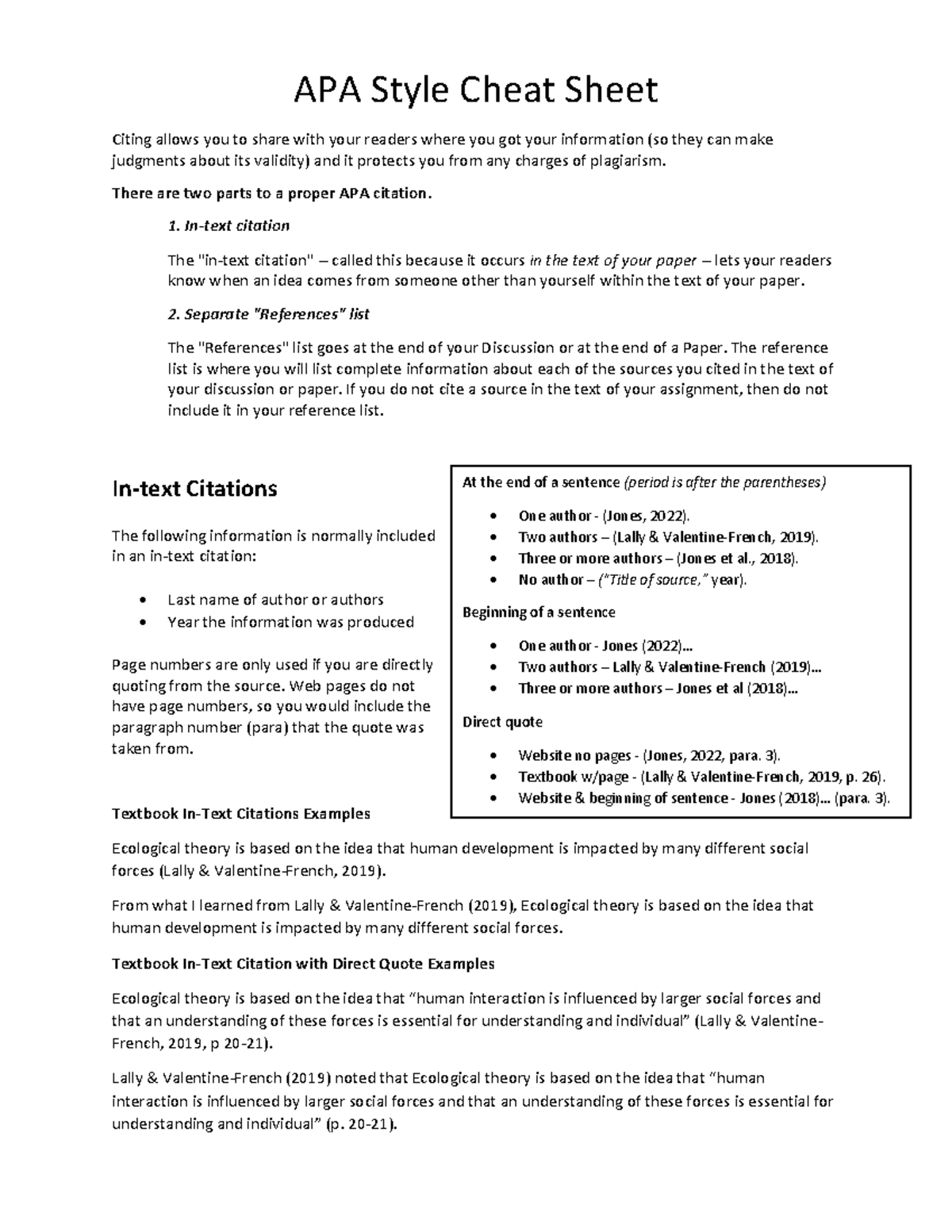 APA Style Cheat Sheet

Citing allows you to share with your readers where you got your information (so they can make judgments about its validity) and it protects you from any charges of plagiarism.

There are two parts to a proper APA citation.

1. In-text citation

The "in-text citation" – called this because it occurs in the text of your paper – lets your readers know when an idea comes from someone other than yourself within the text of your paper.

2. Separate "References" list

The "References" list goes at the end of your Discussion or at the end of a Paper. The reference list is where you will list complete information about each of the sources you cited in the text of your discussion or paper. If you do not cite a source in the text of your assignment, then do not include it in your reference list.

In-text Citations

The following information is normally included in an in-text citation:

• Last name of author or authors
• Year the information was produced

Page numbers are only used if you are directly quoting from the source. Web pages do not have page numbers, so you would include the paragraph number (para) that the quote was taken from.

At the end of a sentence (period is after the parentheses)

• One author - (Jones, 2022).
• Two authors – (Lally & Valentine-French, 2019).
• Three or more authors – (Jones et al., 2018).
• No author – ("Title of source," year).

Beginning of a sentence

• One author - Jones (2022)...
• Two authors – Lally & Valentine-French (2019)...
• Three or more authors – Jones et al (2018)...

Direct quote

• Website no pages - (Jones, 2022, para. 3).
• Textbook w/page - (Lally & Valentine-French, 2019, p. 26).
• Website & beginning of sentence - Jones (2018)... (para. 3).

Textbook In-Text Citations Examples

Ecological theory is based on the idea that human development is impacted by many different social forces (Lally & Valentine-French, 2019).

From what I learned from Lally & Valentine-French (2019), Ecological theory is based on the idea that human development is impacted by many different social forces.

Textbook In-Text Citation with Direct Quote Examples

Ecological theory is based on the idea that "human interaction is influenced by larger social forces and that an understanding of these forces is essential for understanding and individual" (Lally & Valentine-French, 2019, p 20-21).

Lally & Valentine-French (2019) noted that Ecological theory is based on the idea that "human interaction is influenced by larger social forces and that an understanding of these forces is essential for understanding and individual" (p. 20-21).